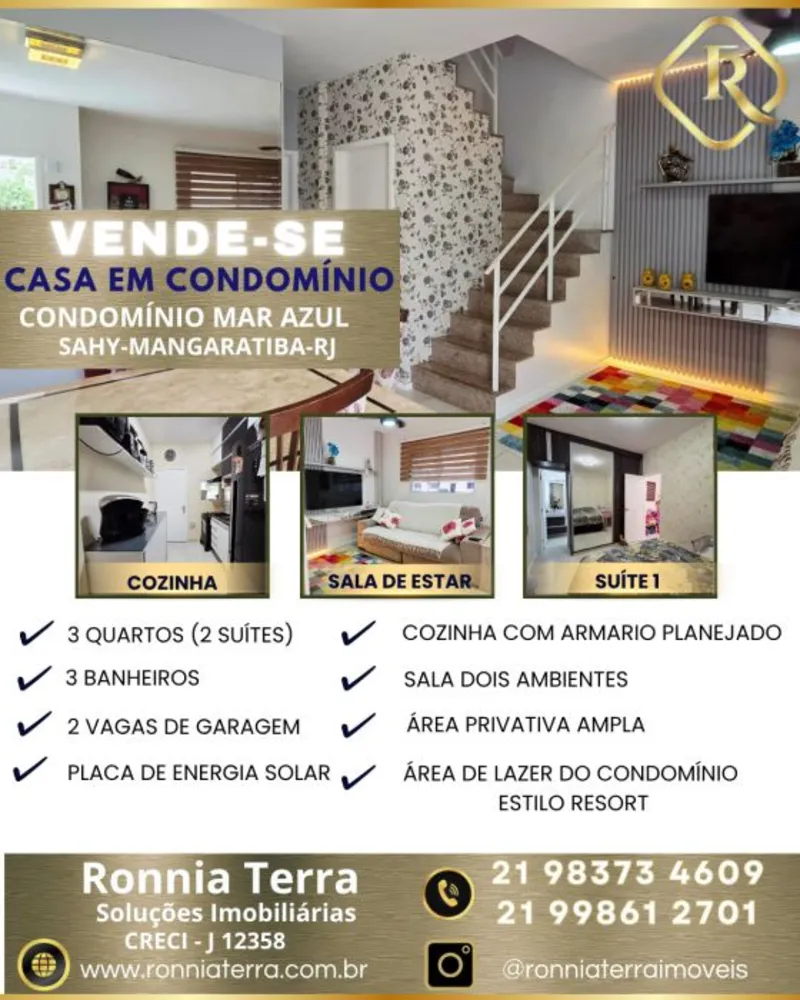 R

VENDE-SE
CASA EM CONDOMÍNIO
CONDOMÍNIO MAR AZUL
SAHY-MANGARATIBA-RJ

COZINHA

SALA DE ESTAR

SUÍTE 1

3 QUARTOS (2 SUÍTES)
3 BANHEIROS
2 VAGAS DE GARAGEM
PLACA DE ENERGIA SOLAR

COZINHA COM ARMARIO PLANEJADO
SALA DOIS AMBIENTES
ÁREA PRIVATIVA AMPLA
ÁREA DE LAZER DO CONDOMÍNIO ESTILO RESORT

Ronnia Terra
Soluções Imobiliárias
CRECI - J 12358
www.ronniaterra.com.br

21 98373 4609
21 99861 2701
@ronniaterraimoveis